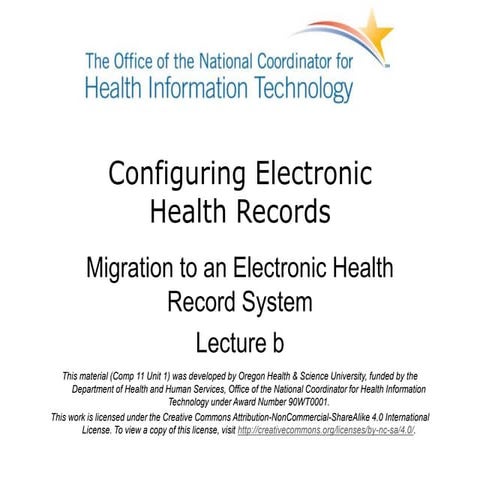 The Office of the National Coordinator for
Health Information Technology

Configuring Electronic Health Records

Migration to an Electronic Health Record System

Lecture b

This material (Comp 11 Unit 1) was developed by Oregon Health & Science University, funded by the Department of Health and Human Services, Office of the National Coordinator for Health Information Technology under Award Number 90WT0001.

This work is licensed under the Creative Commons Attribution-NonCommercial-ShareAlike 4.0 International License. To view a copy of this license, visit http://creativecommons.org/licenses/by-nc-sa/4.0/.